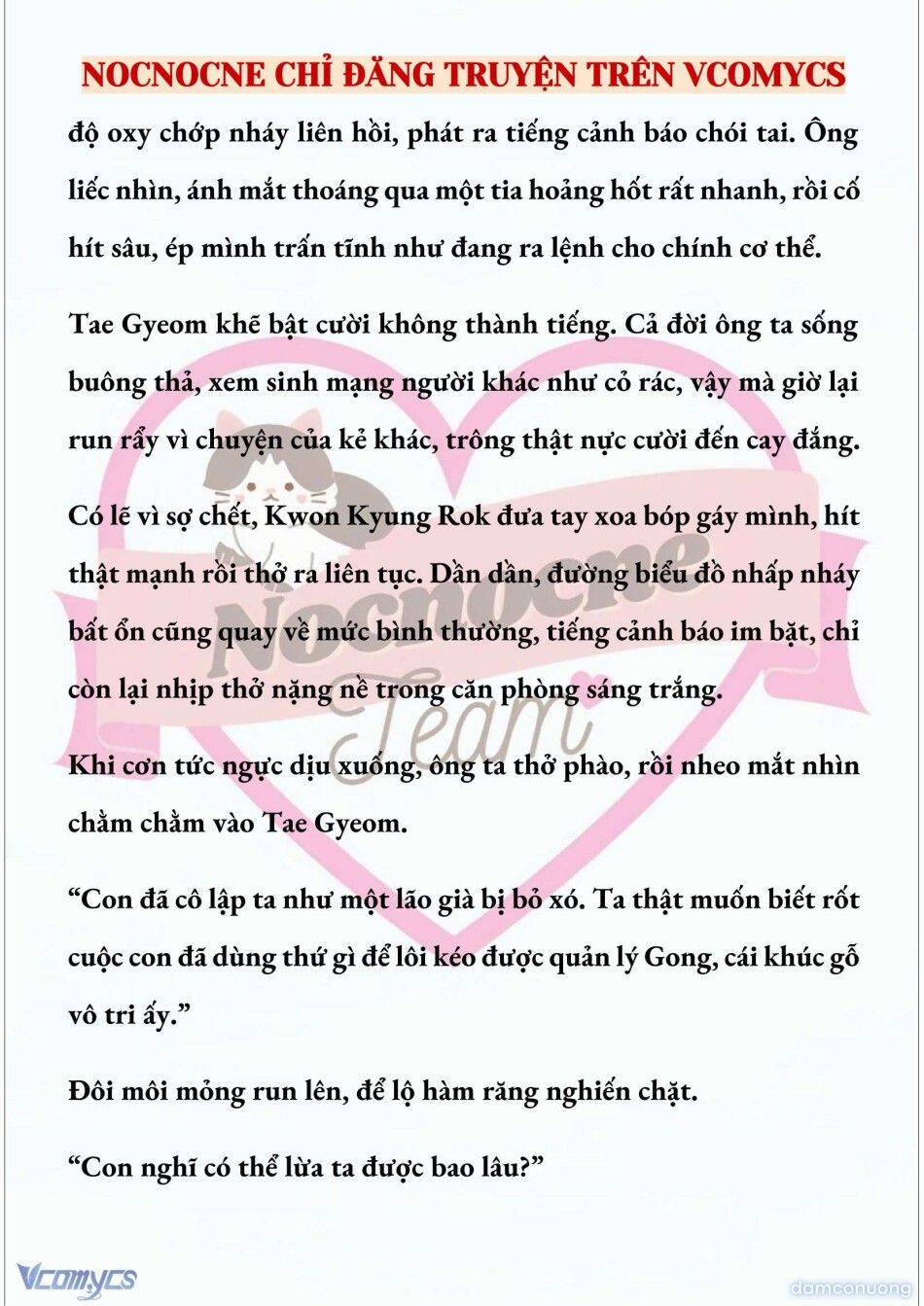 NOCNOCNE CHỈ ĐĂNG TRUYỆN TRÊN VCOMYCS

độ oxy chớp nháy liên hồi, phát ra tiếng cảnh báo chói tai. Ông liếc nhìn, ánh mắt thoáng qua một tia hoảng hốt rất nhanh, rồi cố hít sâu, ép mình trấn tĩnh như đang ra lệnh cho chính cơ thể.

Tae Gyeom khẽ bật cười không thành tiếng. Cả đời ông ta sống buông thả, xem sinh mạng người khác như cỏ rác, vậy mà giờ lại run rẩy vì chuyện của kẻ khác, trông thật nực cười đến cay đắng.

Có lẽ vì sợ chết, Kwon Kyung Rok đưa tay xoa bóp gáy mình, hít thật mạnh rồi thở ra liên tục. Dần dần, đường biểu đồ nhấp nháy bất ổn cũng quay về mức bình thường, tiếng cảnh báo im bặt, chỉ còn lại nhịp thở nặng nề trong căn phòng sáng trắng.

Khi cơn tức ngực dịu xuống, ông ta thở phào, rồi nheo mắt nhìn chằm chằm vào Tae Gyeom.

“Con đã cô lập ta như một lão già bị bỏ xó. Ta thật muốn biết rốt cuộc con đã dùng thứ gì để lôi kéo được quản lý Gong, cái khúc gỗ vô tri ấy.”

Đôi môi mỏng run lên, để lộ hàm răng nghiến chặt.

“Con nghĩ có thể lừa ta được bao lâu?”

Nocnocne Team

Vcomycs

damconuong